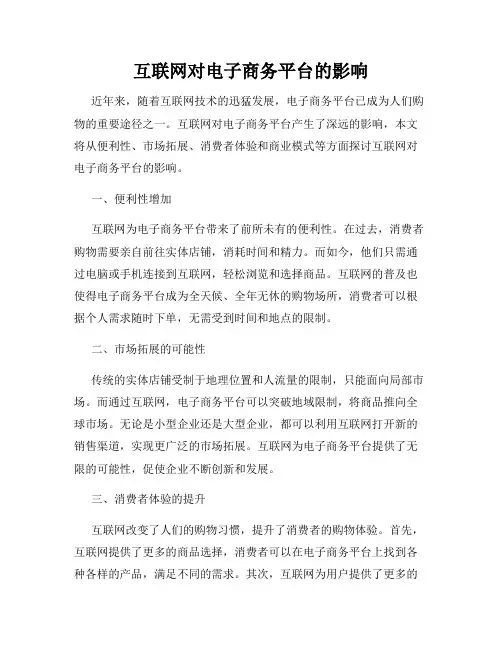 互联网对电子商务平台的影响

近年来，随着互联网技术的迅猛发展，电子商务平台已成为人们购物的重要途径之一。互联网对电子商务平台产生了深远的影响，本文将从便利性、市场拓展、消费者体验和商业模式等方面探讨互联网对电子商务平台的影响。

一、便利性增加

互联网为电子商务平台带来了前所未有的便利性。在过去，消费者购物需要亲自前往实体店铺，消耗时间和精力。而如今，他们只需通过电脑或手机连接到互联网，轻松浏览和选择商品。互联网的普及也使得电子商务平台成为全天候、全年无休的购物场所，消费者可以根据个人需求随时下单，无需受到时间和地点的限制。

二、市场拓展的可能性

传统的实体店铺受制于地理位置和人流量的限制，只能面向局部市场。而通过互联网，电子商务平台可以突破地域限制，将商品推向全球市场。无论是小型企业还是大型企业，都可以利用互联网打开新的销售渠道，实现更广泛的市场拓展。互联网为电子商务平台提供了无限的可能性，促使企业不断创新和发展。

三、消费者体验的提升

互联网改变了人们的购物习惯，提升了消费者的购物体验。首先，互联网提供了更多的商品选择，消费者可以在电子商务平台上找到各种各样的产品，满足不同的需求。其次，互联网为用户提供了更多的